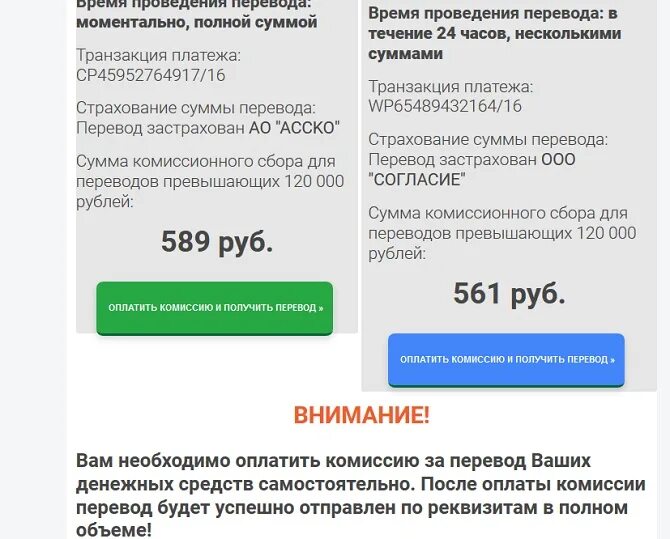 Время проведения перевода: моментально, полной суммой

Транзакция платежа: CP45952764917/16

Страхование суммы перевода: Перевод застрахован АО "АССКО"

Сумма комиссионного сбора для переводов превышающих 120 000 рублей:

589 руб.

ОПЛАТИТЬ КОМИССИЮ И ПОЛУЧИТЬ ПЕРЕВОД »

Время проведения перевода: в течение 24 часов, несколькими суммами

Транзакция платежа: WP65489432164/16

Страхование суммы перевода: Перевод застрахован ООО "СОГЛАСИЕ"

Сумма комиссионного сбора для переводов превышающих 120 000 рублей:

561 руб.

ОПЛАТИТЬ КОМИССИЮ И ПОЛУЧИТЬ ПЕРЕВОД »

ВНИМАНИЕ!

Вам необходимо оплатить комиссию за перевод Ваших денежных средств самостоятельно. После оплаты комиссии перевод будет успешно отправлен по реквизитам в полном объеме!